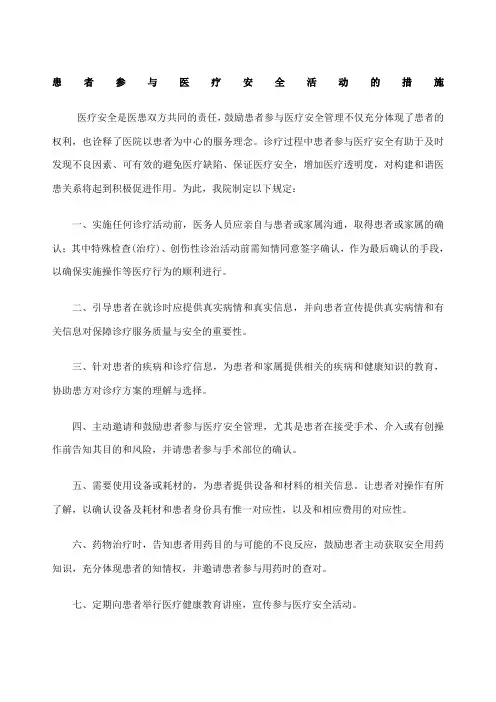 患者参与医疗安全活动的措施

医疗安全是医患双方共同的责任，鼓励患者参与医疗安全管理不仅充分体现了患者的权利，也诠释了医院以患者为中心的服务理念。诊疗过程中患者参与医疗安全有助于及时发现不良因素、可有效的避免医疗缺陷、保证医疗安全，增加医疗透明度，对构建和谐医患关系将起到积极促进作用。为此，我院制定以下规定：

一、实施任何诊疗活动前，医务人员应亲自与患者或家属沟通，取得患者或家属的确认；其中特殊检查(治疗)、创伤性诊治活动前需知情同意签字确认，作为最后确认的手段，以确保实施操作等医疗行为的顺利进行。

二、引导患者在就诊时应提供真实病情和真实信息，并向患者宣传提供真实病情和有关信息对保障诊疗服务质量与安全的重要性。

三、针对患者的疾病和诊疗信息，为患者和家属提供相关的疾病和健康知识的教育，协助患方对诊疗方案的理解与选择。

四、主动邀请和鼓励患者参与医疗安全管理，尤其是患者在接受手术、介入或有创操作前告知其目的和风险，并请患者参与手术部位的确认。

五、需要使用设备或耗材的，为患者提供设备和材料的相关信息，让患者对操作有所了解，以确认设备及耗材和患者身份具有惟一对应性，以及和相应费用的对应性。

六、药物治疗时，告知患者用药目的与可能的不良反应，鼓励患者主动获取安全用药知识，充分体现患者的知情权，并邀请患者参与用药时的查对。

七、定期向患者举行医疗健康教育讲座，宣传参与医疗安全活动。